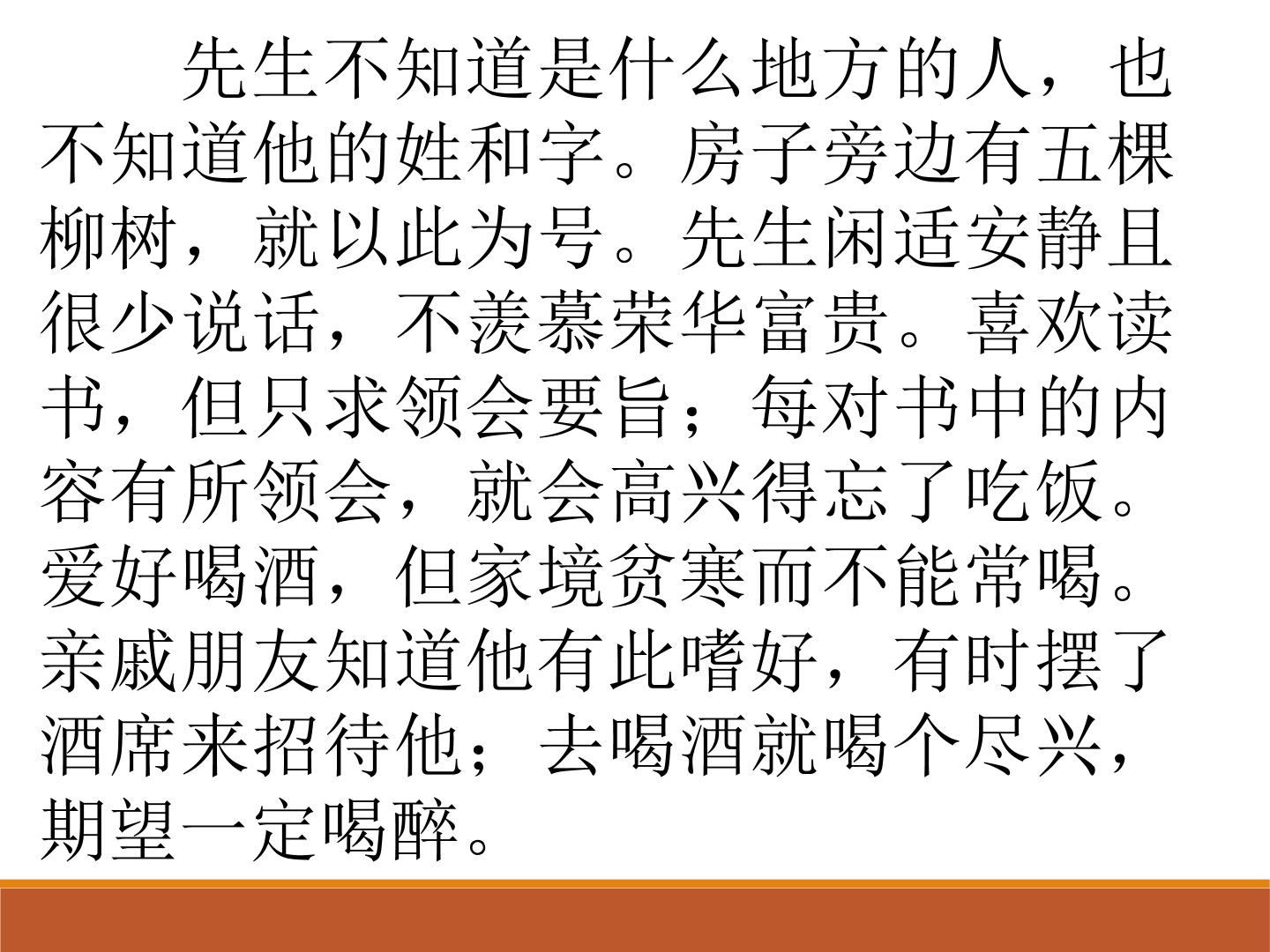 先生不知道是什么地方的人，也不知道他的姓和字。房子旁边有五棵柳树，就以此为号。先生闲适安静且很少说话，不羡慕荣华富贵。喜欢读书，但只求领会要旨；每对书中的内容有所领会，就会高兴得忘了吃饭。爱好喝酒，但家境贫寒而不能常喝。亲戚朋友知道他有此嗜好，有时摆了酒席来招待他；去喝酒就喝个尽兴，期望一定喝醉。